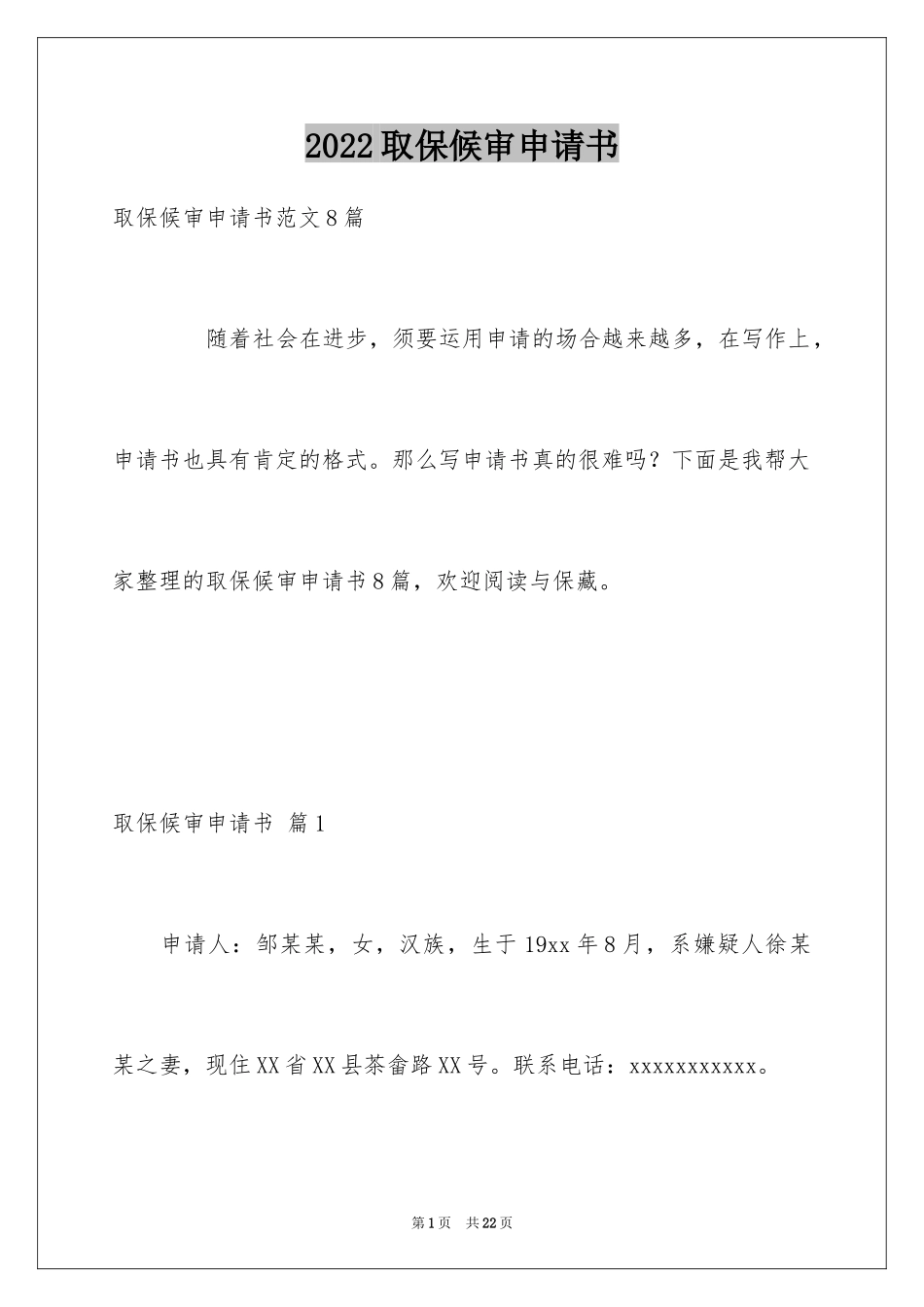 2022取保候审申请书

取保候审申请书范文8篇

随着社会在进步，须要运用申请的场合越来越多，在写作上，申请书也具有肯定的格式。那么写申请书真的很难吗？下面是我帮大家整理的取保候审申请书8篇，欢迎阅读与保藏。

取保候审申请书 篇1

申请人：邹某某，女，汉族，生于19xx年8月，系嫌疑人徐某某之妻，现住XX省XX县茶畲路XX号。联系电话：xxxxxxxxxxx。

第1页 共22页